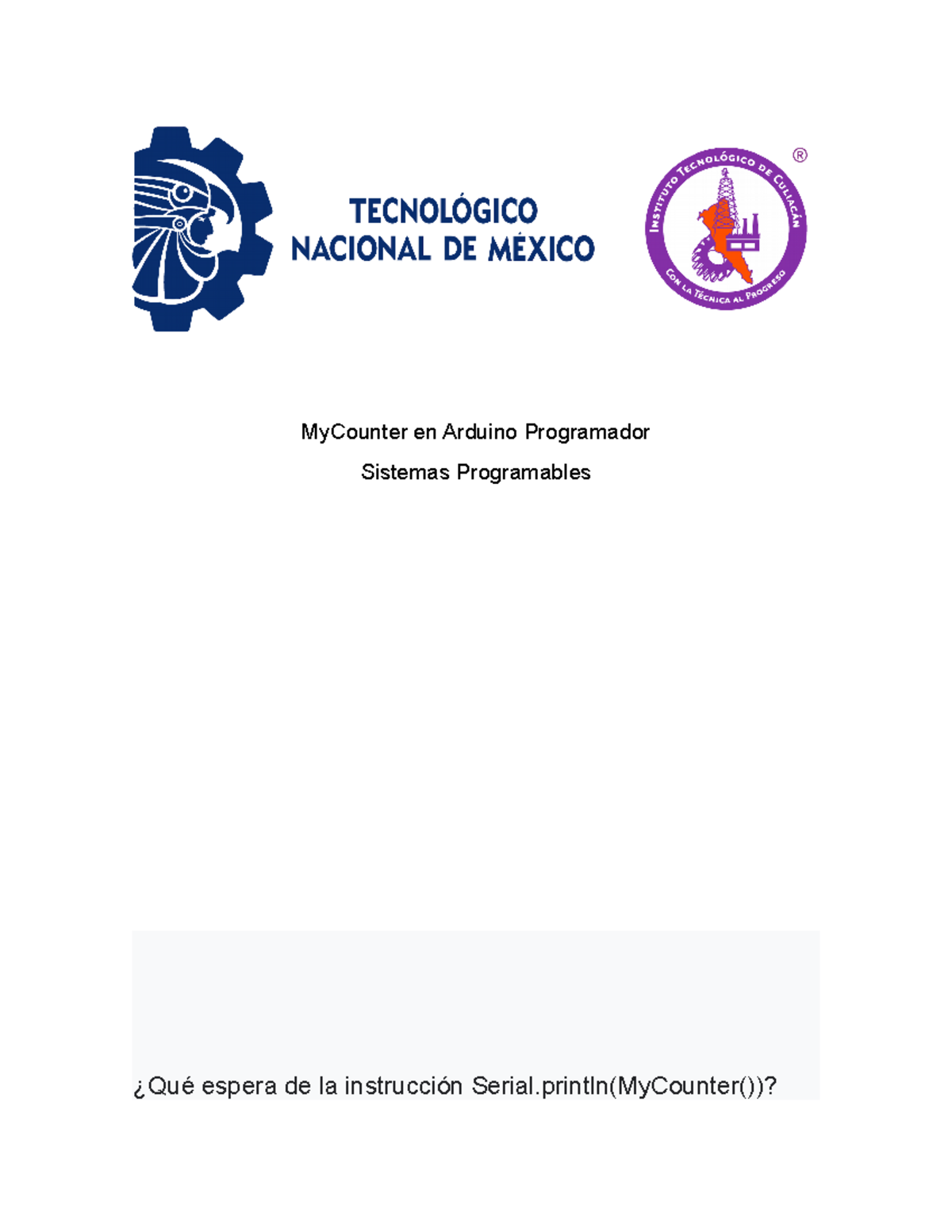 TECNOLÓGICO NACIONAL DE MÉXICO

INSTITUTO TECNOLÓGICO DE CULIACÁN
CON LA TÉCNICA AL PROGRESO
®

MyCounter en Arduino Programador

Sistemas Programables

¿Qué espera de la instrucción Serial.println(MyCounter())?